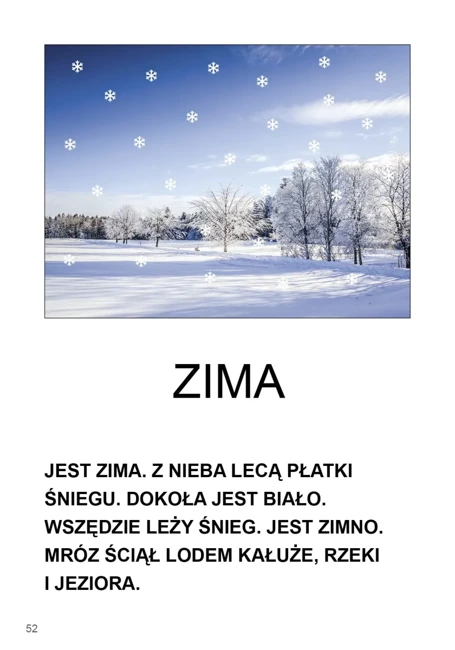 ZIMA

JEST ZIMA. Z NIEBA LECĄ PŁATKI ŚNIEGU. DOKOŁA JEST BIAŁO. WSZĘDZIE LEŻY ŚNIEG. JEST ZIMNO. MRÓZ ŚCIĄŁ LODEM KAŁUŻE, RZEKI I JEZIORA.

52